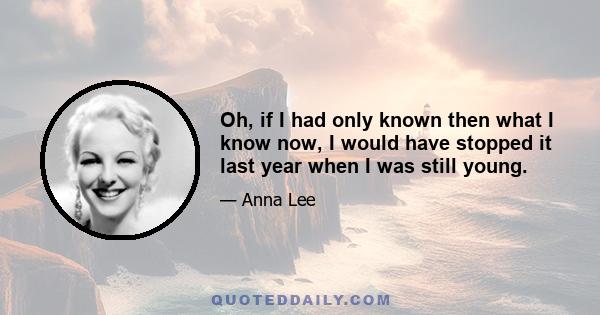 Oh, if I had only known then what I know now, I would have stopped it last year when I was still young.

— Anna Lee

QUOTEDDAILY.COM